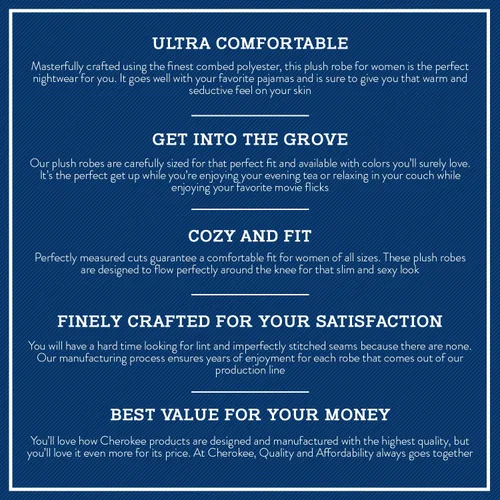 ULTRA COMFORTABLE

Masterfully crafted using the finest combed polyester, this plush robe for women is the perfect nightwear for you. It goes well with your favorite pajamas and is sure to give you that warm and seductive feel on your skin

GET INTO THE GROVE

Our plush robes are carefully sized for that perfect fit and available with colors you'll surely love. It's the perfect get up while you're enjoying your evening tea or relaxing in your couch while enjoying your favorite movie flicks

COZY AND FIT

Perfectly measured cuts guarantee a comfortable fit for women of all sizes. These plush robes are designed to flow perfectly around the knee for that slim and sexy look

FINELY CRAFTED FOR YOUR SATISFACTION

You will have a hard time looking for lint and imperfectly stitched seams because there are none. Our manufacturing process ensures years of enjoyment for each robe that comes out of our production line

BEST VALUE FOR YOUR MONEY

You'll love how Cherokee products are designed and manufactured with the highest quality, but you'll love it even more for its price. At Cherokee, Quality and Affordability always goes together